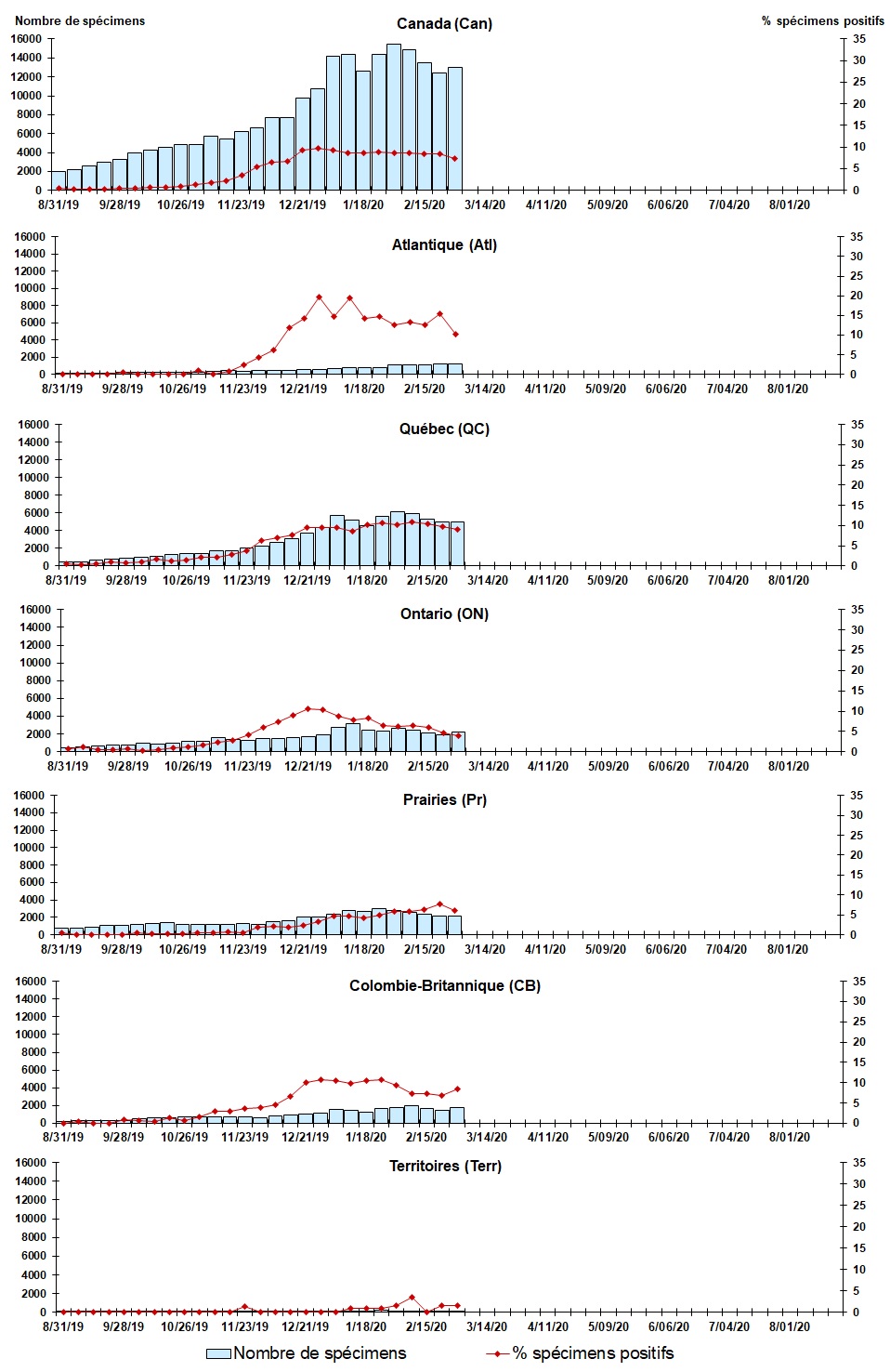 Nombre de spécimens

Canada (Can)

% spécimens positifs

16000
14000
12000
10000
8000
6000
4000
2000
0

35
30
25
20
15
10
5
0

8/31/19 9/28/19 10/26/19 11/23/19 12/21/19 1/18/20 2/15/20 3/14/20 4/11/20 5/09/20 6/06/20 7/04/20 8/01/20

Atlantique (Atl)

16000
14000
12000
10000
8000
6000
4000
2000
0

35
30
25
20
15
10
5
0

8/31/19 9/28/19 10/26/19 11/23/19 12/21/19 1/18/20 2/15/20 3/14/20 4/11/20 5/09/20 6/06/20 7/04/20 8/01/20

Québec (QC)

16000
14000
12000
10000
8000
6000
4000
2000
0

35
30
25
20
15
10
5
0

8/31/19 9/28/19 10/26/19 11/23/19 12/21/19 1/18/20 2/15/20 3/14/20 4/11/20 5/09/20 6/06/20 7/04/20 8/01/20

Ontario (ON)

16000
14000
12000
10000
8000
6000
4000
2000
0

35
30
25
20
15
10
5
0

8/31/19 9/28/19 10/26/19 11/23/19 12/21/19 1/18/20 2/15/20 3/14/20 4/11/20 5/09/20 6/06/20 7/04/20 8/01/20

Prairies (Pr)

16000
14000
12000
10000
8000
6000
4000
2000
0

35
30
25
20
15
10
5
0

8/31/19 9/28/19 10/26/19 11/23/19 12/21/19 1/18/20 2/15/20 3/14/20 4/11/20 5/09/20 6/06/20 7/04/20 8/01/20

Colombie-Britannique (CB)

16000
14000
12000
10000
8000
6000
4000
2000
0

35
30
25
20
15
10
5
0

8/31/19 9/28/19 10/26/19 11/23/19 12/21/19 1/18/20 2/15/20 3/14/20 4/11/20 5/09/20 6/06/20 7/04/20 8/01/20

Territoires (Terr)

16000
14000
12000
10000
8000
6000
4000
2000
0

35
30
25
20
15
10
5
0

8/31/19 9/28/19 10/26/19 11/23/19 12/21/19 1/18/20 2/15/20 3/14/20 4/11/20 5/09/20 6/06/20 7/04/20 8/01/20

Nombre de spécimens
% spécimens positifs